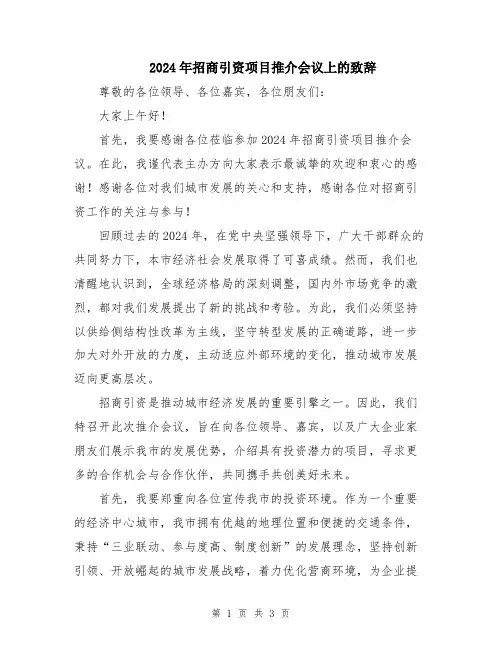 2024年招商引资项目推介会议上的致辞

尊敬的各位领导、各位嘉宾，各位朋友们：

大家上午好！

首先，我要感谢各位莅临参加2024年招商引资项目推介会议。在此，我谨代表主办方向大家表示最诚挚的欢迎和衷心的感谢！感谢各位对我们城市发展的关心和支持，感谢各位对招商引资工作的关注与参与！

回顾过去的2024年，在党中央坚强领导下，广大干部群众的共同努力下，本市经济社会发展取得了可喜成绩。然而，我们也清醒地认识到，全球经济格局的深刻调整，国内外市场竞争的激烈，都对我们发展提出了新的挑战和考验。为此，我们必须坚持以供给侧结构性改革为主线，坚守转型发展的正确道路，进一步加大对外开放的力度，主动适应外部环境的变化，推动城市发展迈向更高层次。

招商引资是推动城市经济发展的重要引擎之一。因此，我们特召开此次推介会议，旨在向各位领导、嘉宾，以及广大企业家朋友们展示我市的发展优势，介绍具有投资潜力的项目，寻求更多的合作机会与合作伙伴，共同携手共创美好未来。

首先，我要郑重向各位宣传我市的投资环境。作为一个重要的经济中心城市，我市拥有优越的地理位置和便捷的交通条件，秉持“三业联动、参与度高、制度创新”的发展理念，坚持创新引领、开放崛起的城市发展战略，着力优化营商环境，为企业提

第 1 页 共 3 页